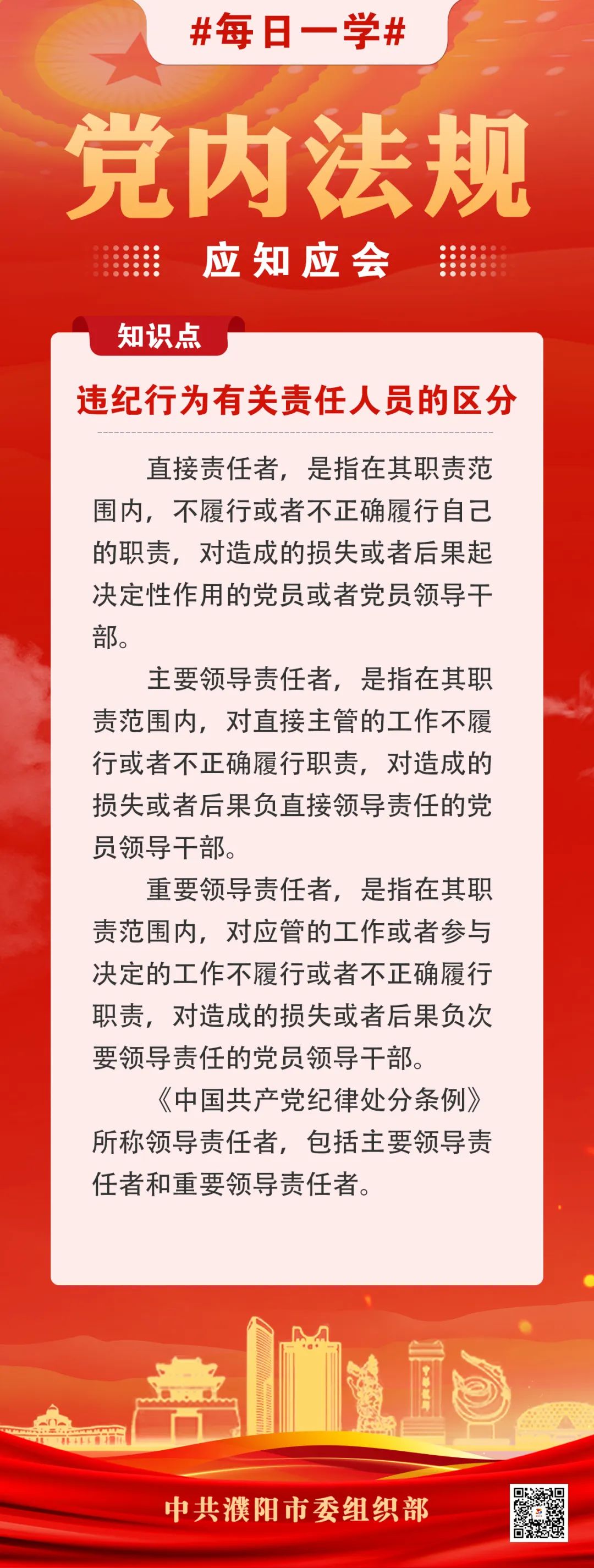 #每日一学#

党内法规

应知应会

知识点

违纪行为有关责任人员的区分

直接责任者，是指在其职责范围内，不履行或者不正确履行自己的职责，对造成的损失或者后果起决定性作用的党员或者党员领导干部。

主要领导责任者，是指在其职责范围内，对直接主管的工作不履行或者不正确履行职责，对造成的损失或者后果负直接领导责任的党员领导干部。

重要领导责任者，是指在其职责范围内，对应管的工作或者参与决定的工作不履行或者不正确履行职责，对造成的损失或者后果负次要领导责任的党员领导干部。

《中国共产党纪律处分条例》所称领导责任者，包括主要领导责任者和重要领导责任者。

中共濮阳市委组织部